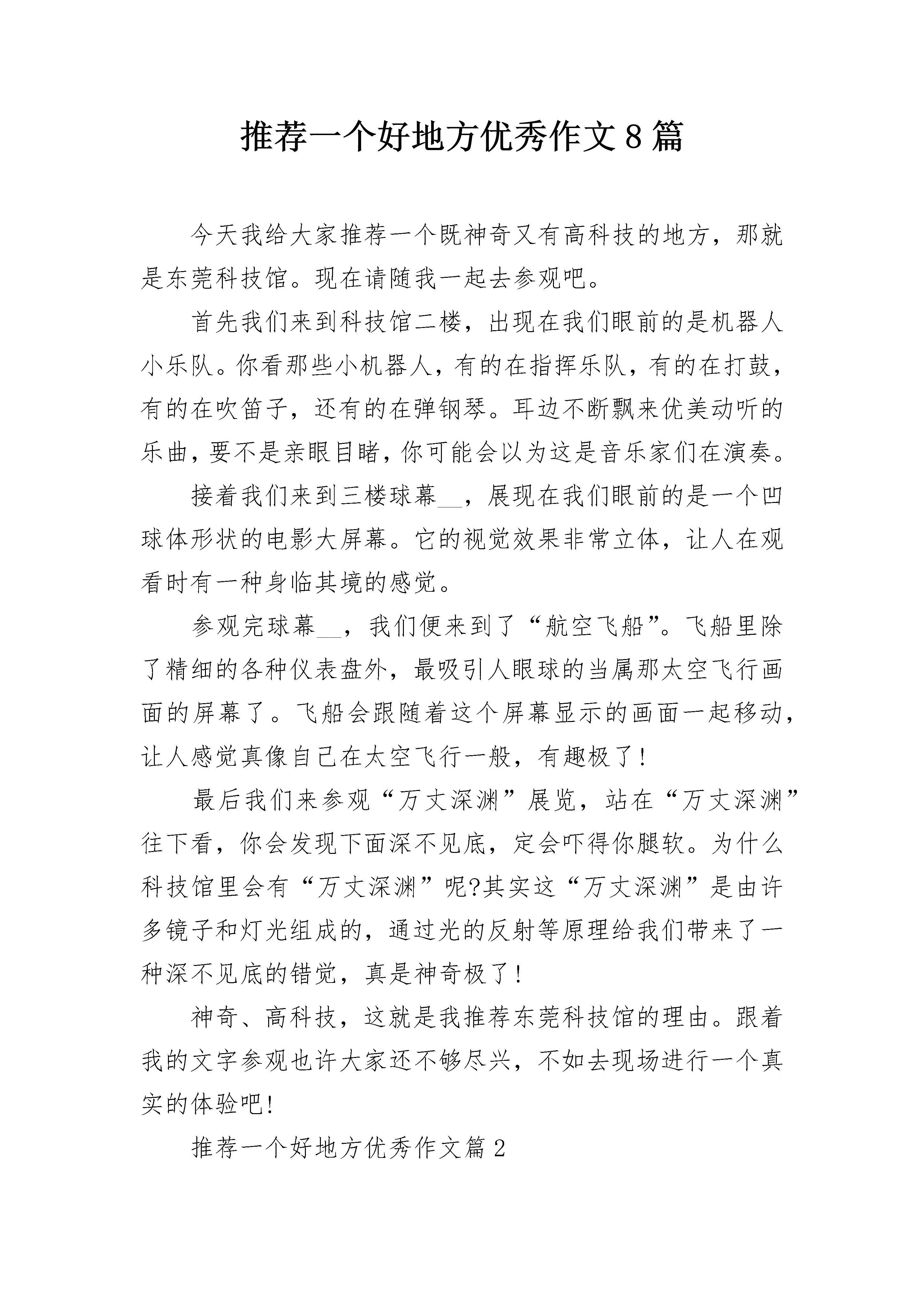 推荐一个好地方优秀作文8篇

今天我给大家推荐一个既神奇又有高科技的地方，那就是东莞科技馆。现在请随我一起去参观吧。

首先我们来到科技馆二楼，出现在我们眼前的是机器人小乐队。你看那些小机器人，有的在指挥乐队，有的在打鼓，有的在吹笛子，还有的在弹钢琴。耳边不断飘来优美动听的乐曲，要不是亲眼目睹，你可能会以为这是音乐家们在演奏。

接着我们来到三楼球幕__，展现在我们眼前的是一个凹球体形状的电影大屏幕。它的视觉效果非常立体，让人在观看时有一种身临其境的感觉。

参观完球幕__，我们便来到了“航空飞船”。飞船里除了精细的各种仪表盘外，最吸引人眼球的当属那太空飞行画面的屏幕了。飞船会跟随着这个屏幕显示的画面一起移动，让人感觉真像自己在太空飞行一般，有趣极了!

最后我们来参观“万丈深渊”展览，站在“万丈深渊”往下看，你会发现下面深不见底，定会吓得你腿软。为什么科技馆里会有“万丈深渊”呢?其实这“万丈深渊”是由许多镜子和灯光组成的，通过光的反射等原理给我们带来了一种深不见底的错觉，真是神奇极了!

神奇、高科技，这就是我推荐东莞科技馆的理由。跟着我的文字参观也许大家还不够尽兴，不如去现场进行一个真实的体验吧!

推荐一个好地方优秀作文篇2